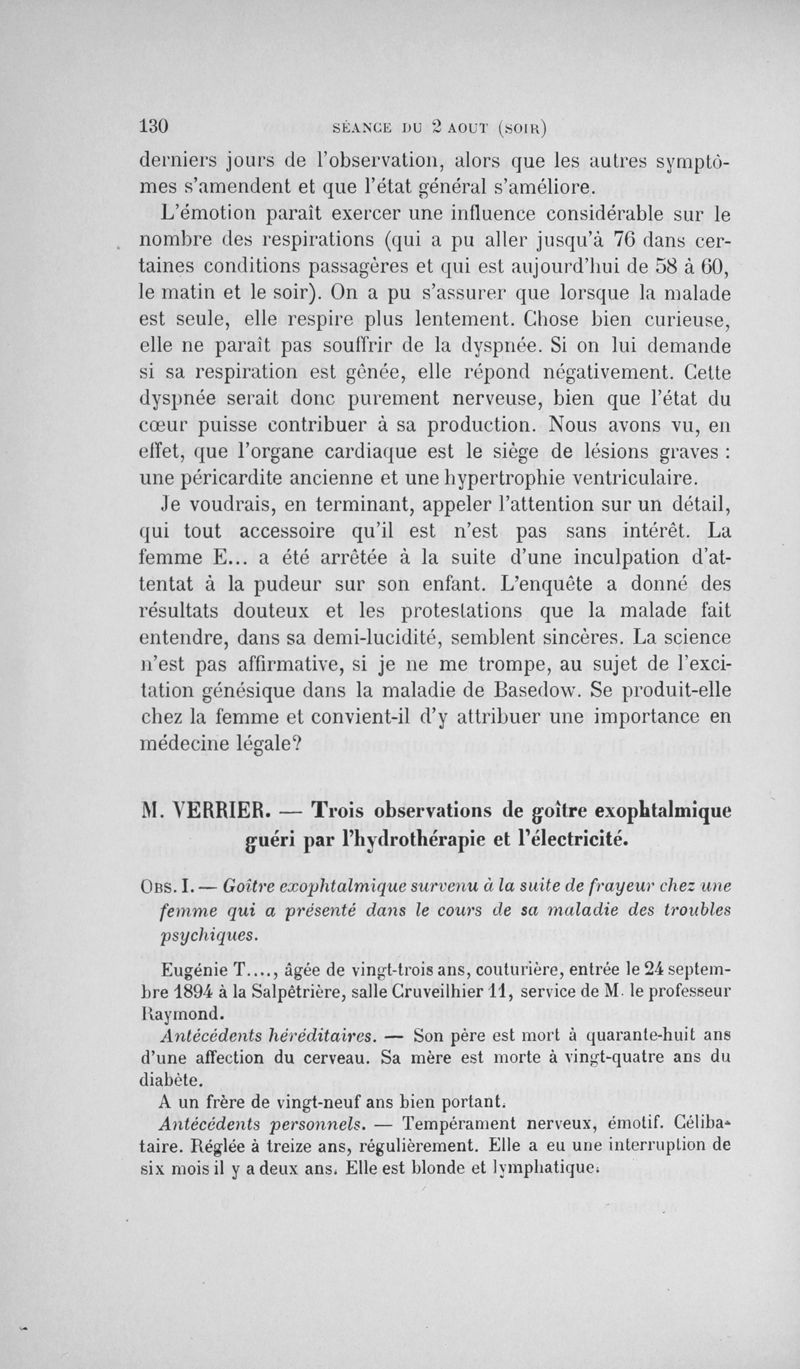 130 SÉANCE DU 2 AOUT (SOIR)

derniers jours de l'observation, alors que les autres symptômes s'amendent et que l'état général s'améliore.

L'émotion paraît exercer une influence considérable sur le nombre des respirations (qui a pu aller jusqu'à 76 dans certaines conditions passagères et qui est aujourd'hui de 58 à 60, le matin et le soir). On a pu s'assurer que lorsque la malade est seule, elle respire plus lentement. Chose bien curieuse, elle ne paraît pas souffrir de la dyspnée. Si on lui demande si sa respiration est gênée, elle répond négativement. Cette dyspnée serait donc purement nerveuse, bien que l'état du cœur puisse contribuer à sa production. Nous avons vu, en effet, que l'organe cardiaque est le siège de lésions graves : une péricardite ancienne et une hypertrophie ventriculaire.

Je voudrais, en terminant, appeler l'attention sur un détail, qui tout accessoire qu'il est n'est pas sans intérêt. La femme E... a été arrêtée à la suite d'une inculpation d'attentat à la pudeur sur son enfant. L'enquête a donné des résultats douteux et les protestations que la malade fait entendre, dans sa demi-lucidité, semblent sincères. La science n'est pas affirmative, si je ne me trompe, au sujet de l'excitation génésique dans la maladie de Basedow. Se produit-elle chez la femme et convient-il d'y attribuer une importance en médecine légale?

M. VERRIER. — Trois observations de goître exophtalmique guéri par l'hydrothérapie et l'électricité.

OBS. I. — Goître exophtalmique survenu à la suite de frayeur chez une femme qui a présenté dans le cours de sa maladie des troubles psychiques.

Eugénie T...., âgée de vingt-trois ans, couturière, entrée le 24 septembre 1894 à la Salpêtrière, salle Cruveilhier 11, service de M. le professeur Raymond.

Antécédents héréditaires. — Son père est mort à quarante-huit ans d'une affection du cerveau. Sa mère est morte à vingt-quatre ans du diabète.

A un frère de vingt-neuf ans bien portant.

Antécédents personnels. — Tempérament nerveux, émotif. Célibataire. Réglée à treize ans, régulièrement. Elle a eu une interruption de six mois il y a deux ans. Elle est blonde et lymphatique.